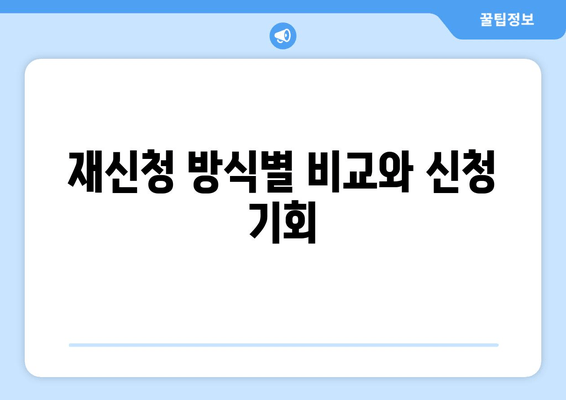 꿀팁정보

재신청 방식별 비교와 신청 기회